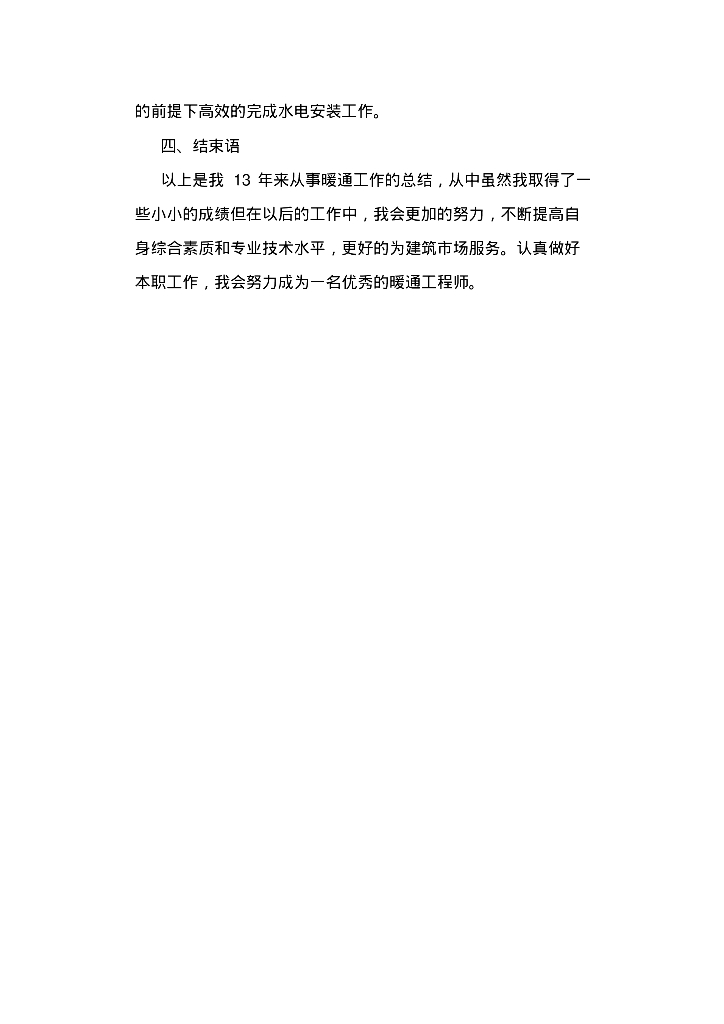 的前提下高效的完成水电安装工作。

四、结束语

以上是我13年来从事暖通工作的总结，从中虽然我取得了一些小小的成绩但在以后的工作中，我会更加的努力，不断提高自身综合素质和专业技术水平，更好的为建筑市场服务。认真做好本职工作，我会努力成为一名优秀的暖通工程师。